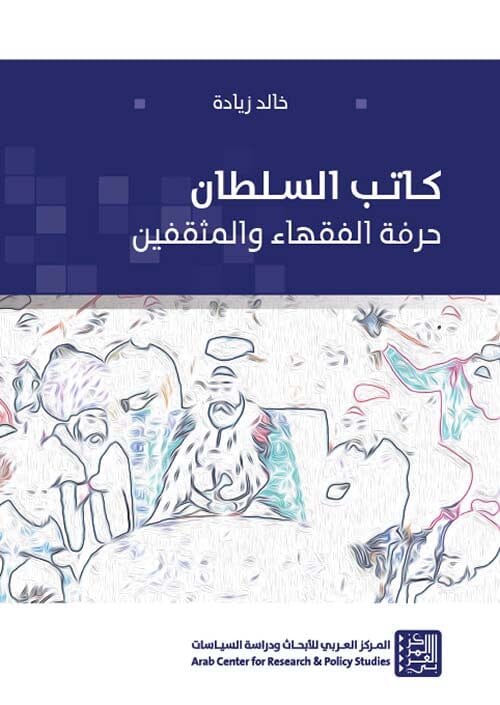 خالد زيادة

كاتب السلطان
حرفة الفقهاء والمثقفين

المركز العربي للأبحاث ودراسة السياسات
Arab Center for Research & Policy Studies